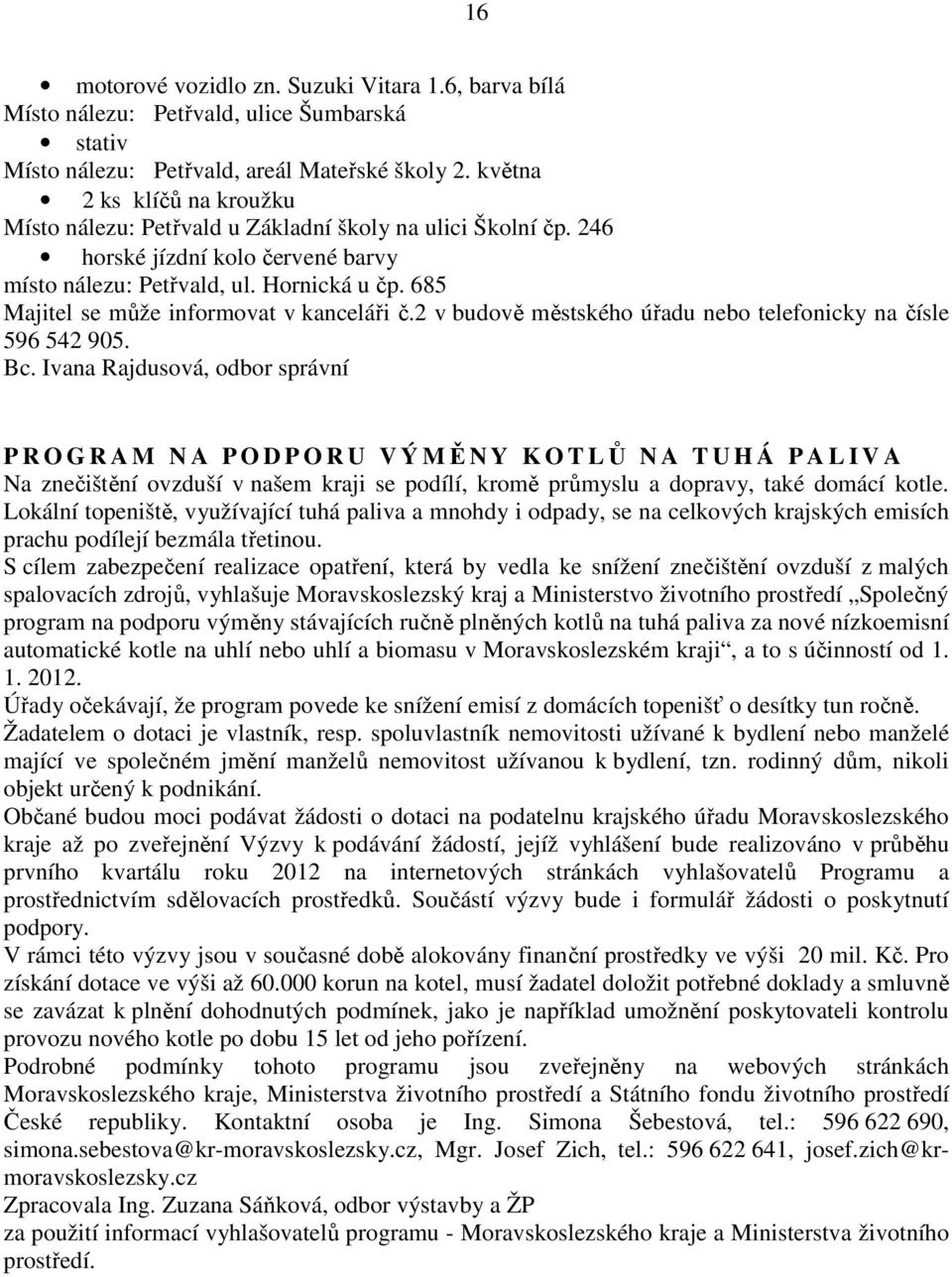 16

• motorové vozidlo zn. Suzuki Vitara 1.6, barva bílá
Místo nálezu: Petřvald, ulice Šumbarská
• stativ
Místo nálezu: Petřvald, areál Mateřské školy 2. května
• 2 ks klíčů na kroužku
Místo nálezu: Petřvald u Základní školy na ulici Školní čp. 246
• horské jízdní kolo červené barvy
místo nálezu: Petřvald, ul. Hornická u čp. 685
Majitel se může informovat v kanceláři č.2 v budově městského úřadu nebo telefonicky na čísle 596 542 905.
Bc. Ivana Rajdusová, odbor správní

PROGRAM NA PODPORU VÝMĚNY KOTLŮ NA TUHÁ PALIVA
Na znečištění ovzduší v našem kraji se podílí, kromě průmyslu a dopravy, také domácí kotle. Lokální topeniště, využívající tuhá paliva a mnohdy i odpady, se na celkových krajských emisích prachu podílejí bezmála třetinou.
S cílem zabezpečení realizace opatření, která by vedla ke snížení znečištění ovzduší z malých spalovacích zdrojů, vyhlašuje Moravskoslezský kraj a Ministerstvo životního prostředí „Společný program na podporu výměny stávajících ručně plněných kotlů na tuhá paliva za nové nízkoemisní automatické kotle na uhlí nebo uhlí a biomasu v Moravskoslezském kraji“, a to s účinností od 1. 1. 2012.
Úřady očekávají, že program povede ke snížení emisí z domácích topenišť o desítky tun ročně.
Žadatelem o dotaci je vlastník, resp. spoluvlastník nemovitosti užívané k bydlení nebo manželé mající ve společném jmění manželů nemovitost užívanou k bydlení, tzn. rodinný dům, nikoli objekt určený k podnikání.
Občané budou moci podávat žádosti o dotaci na podatelnu krajského úřadu Moravskoslezského kraje až po zveřejnění Výzvy k podávání žádostí, jejíž vyhlášení bude realizováno v průběhu prvního kvartálu roku 2012 na internetových stránkách vyhlašovatelů Programu a prostřednictvím sdělovacích prostředků. Součástí výzvy bude i formulář žádosti o poskytnutí podpory.
V rámci této výzvy jsou v současné době alokovány finanční prostředky ve výši 20 mil. Kč. Pro získání dotace ve výši až 60.000 korun na kotel, musí žadatel doložit potřebné doklady a smluvně se zavázat k plnění dohodnutých podmínek, jako je například umožnění poskytovateli kontrolu provozu nového kotle po dobu 15 let od jeho pořízení.
Podrobné podmínky tohoto programu jsou zveřejněny na webových stránkách Moravskoslezského kraje, Ministerstva životního prostředí a Státního fondu životního prostředí České republiky. Kontaktní osoba je Ing. Simona Šebestová, tel.: 596 622 690, simona.sebestova@kr-moravskoslezsky.cz, Mgr. Josef Zich, tel.: 596 622 641, josef.zich@kr-moravskoslezsky.cz
Zpracovala Ing. Zuzana Sáňková, odbor výstavby a ŽP
za použití informací vyhlašovatelů programu - Moravskoslezského kraje a Ministerstva životního prostředí.